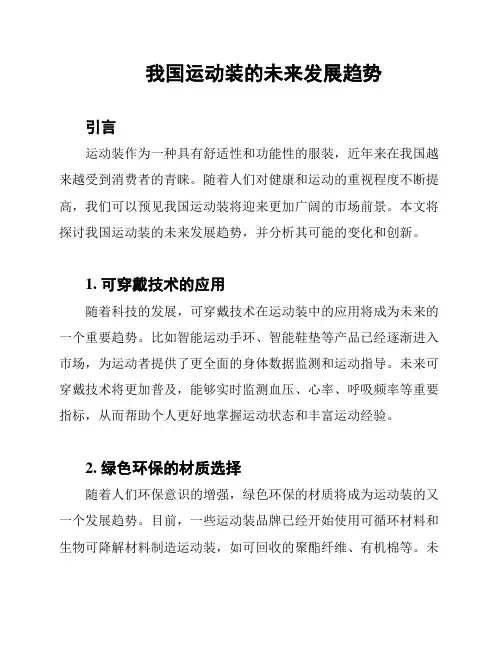 我国运动装的未来发展趋势

引言

运动装作为一种具有舒适性和功能性的服装，近年来在我国越来越受到消费者的青睐。随着人们对健康和运动的重视程度不断提高，我们可以预见我国运动装将迎来更加广阔的市场前景。本文将探讨我国运动装的未来发展趋势，并分析其可能的变化和创新。

1. 可穿戴技术的应用

随着科技的发展，可穿戴技术在运动装中的应用将成为未来的一个重要趋势。比如智能运动手环、智能鞋垫等产品已经逐渐进入市场，为运动者提供了更全面的身体数据监测和运动指导。未来可穿戴技术将更加普及，能够实时监测血压、心率、呼吸频率等重要指标，从而帮助个人更好地掌握运动状态和丰富运动经验。

2. 绿色环保的材质选择

随着人们环保意识的增强，绿色环保的材质将成为运动装的又一个发展趋势。目前，一些运动装品牌已经开始使用可循环材料和生物可降解材料制造运动装，如可回收的聚酯纤维、有机棉等。未